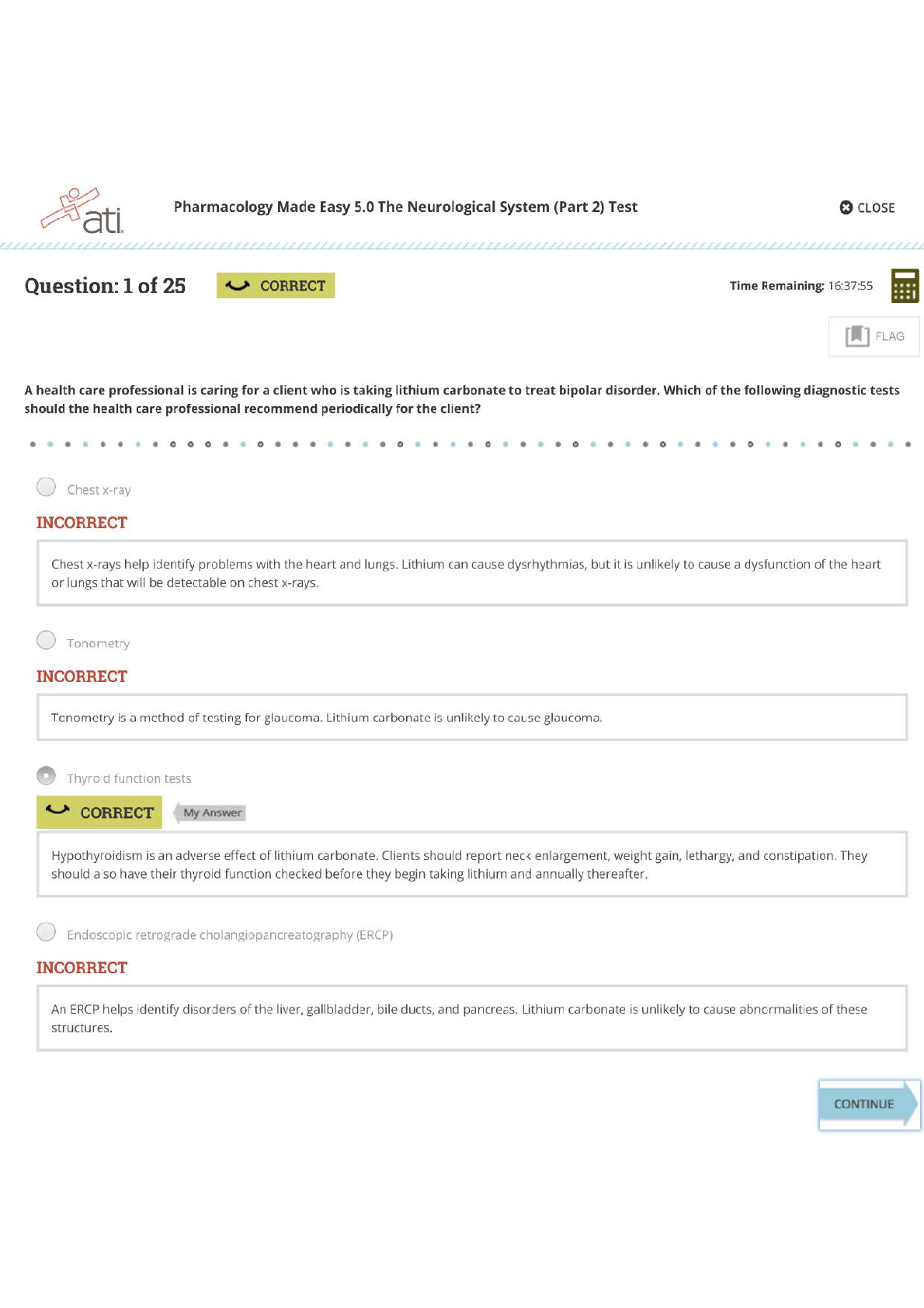 ati

Pharmacology Made Easy 5.0 The Neurological System (Part 2) Test

CLOSE

Question: 1 of 25

CORRECT

Time Remaining: 16:37:55

FLAG

A health care professional is caring for a client who is taking lithium carbonate to treat bipolar disorder. Which of the following diagnostic tests should the health care professional recommend periodically for the client?

Chest x-ray

INCORRECT

Chest x-rays help identify problems with the heart and lungs. Lithium can cause dysrhythmias, but it is unlikely to cause a dysfunction of the heart or lungs that will be detectable on chest x-rays.

Tonometry

INCORRECT

Tonometry is a method of testing for glaucoma. Lithium carbonate is unlikely to cause glaucoma.

Thyroid function tests

CORRECT

My Answer

Hypothyroidism is an adverse effect of lithium carbonate. Clients should report neck enlargement, weight gain, lethargy, and constipation. They should also have their thyroid function checked before they begin taking lithium and annually thereafter.

Endoscopic retrograde cholangiopancreatography (ERCP)

INCORRECT

An ERCP helps identify disorders of the liver, gallbladder, bile ducts, and pancreas. Lithium carbonate is unlikely to cause abnormalities of these structures.

CONTINUE